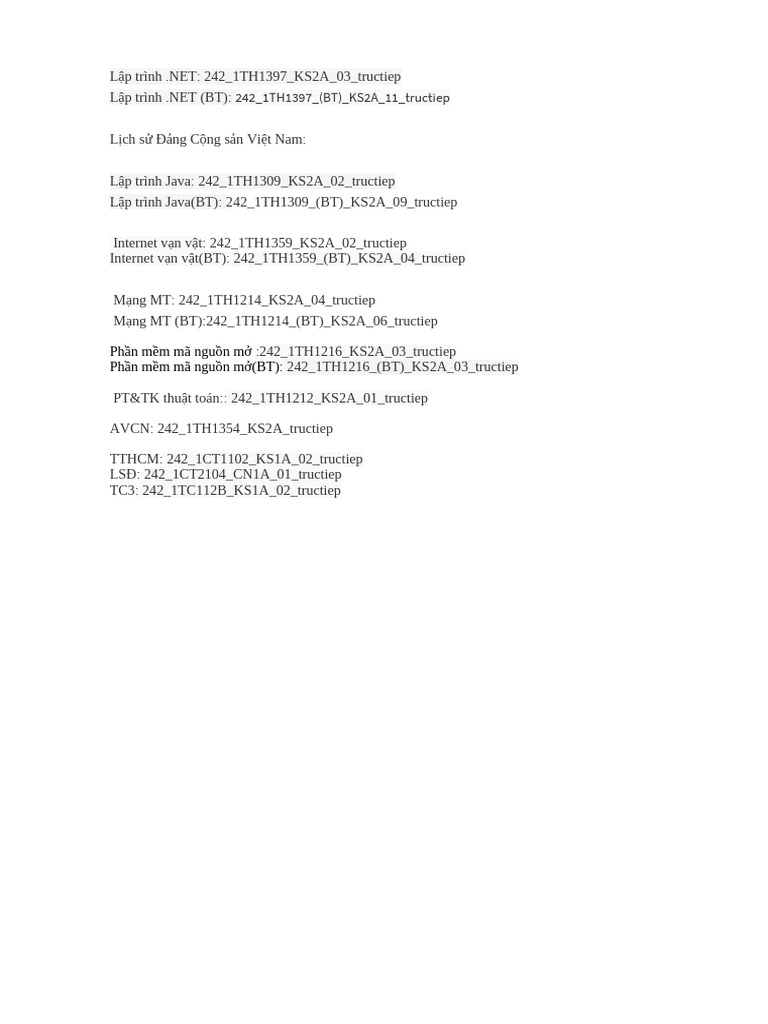 Lập trình .NET: 242_1TH1397_KS2A_03_tructiep
Lập trình .NET (BT): 242_1TH1397_(BT)_KS2A_11_tructiep

Lịch sử Đảng Cộng sản Việt Nam:

Lập trình Java: 242_1TH1309_KS2A_02_tructiep
Lập trình Java(BT): 242_1TH1309_(BT)_KS2A_09_tructiep

Internet vạn vật: 242_1TH1359_KS2A_02_tructiep
Internet vạn vật(BT): 242_1TH1359_(BT)_KS2A_04_tructiep

Mạng MT: 242_1TH1214_KS2A_04_tructiep
Mạng MT (BT):242_1TH1214_(BT)_KS2A_06_tructiep

Phần mềm mã nguồn mở :242_1TH1216_KS2A_03_tructiep
Phần mềm mã nguồn mở(BT): 242_1TH1216_(BT)_KS2A_03_tructiep

PT&TK thuật toán:: 242_1TH1212_KS2A_01_tructiep

AVCN: 242_1TH1354_KS2A_tructiep

TTHCM: 242_1CT1102_KS1A_02_tructiep
LSĐ: 242_1CT2104_CN1A_01_tructiep
TC3: 242_1TC112B_KS1A_02_tructiep